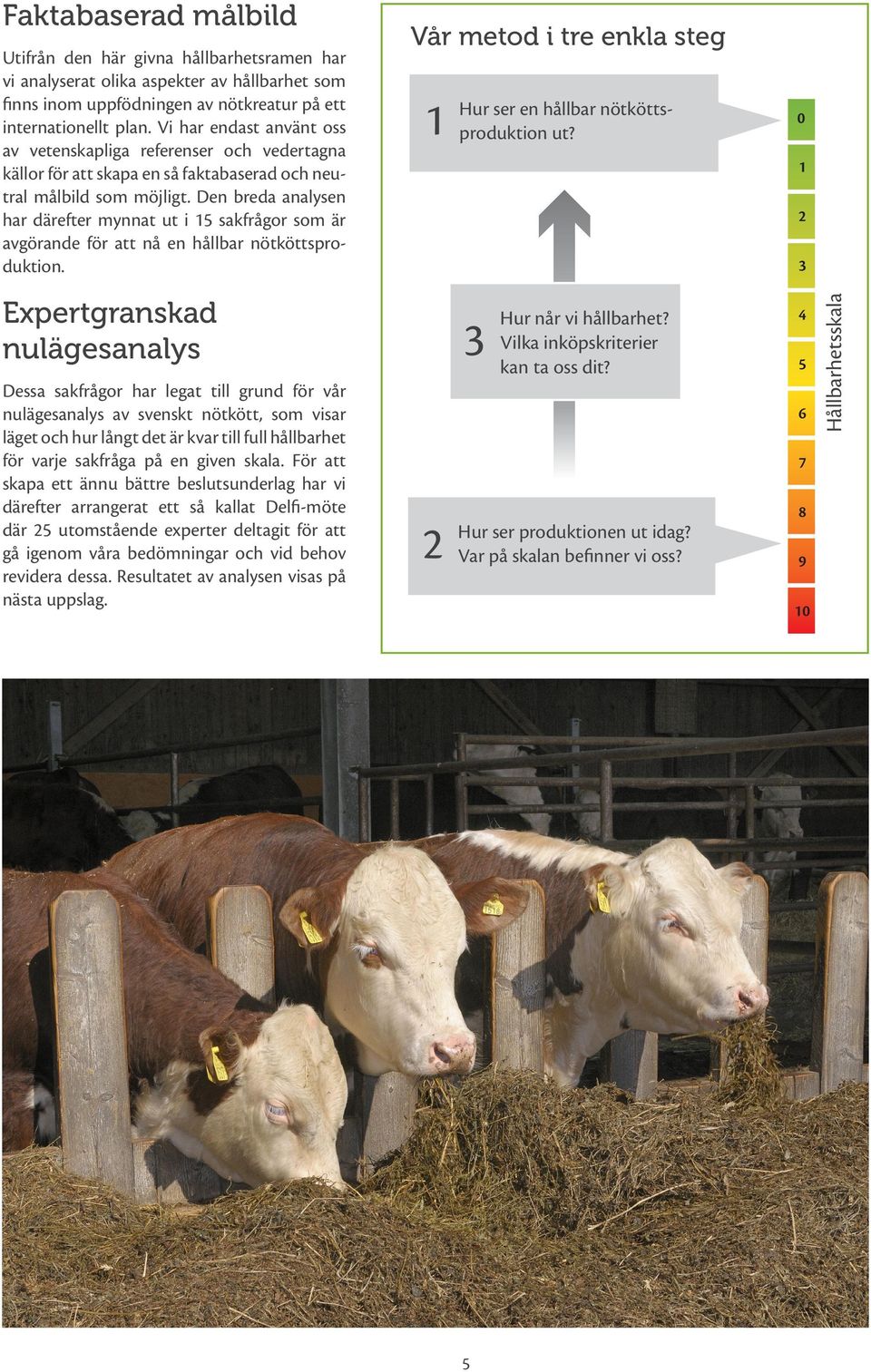 Faktabaserad målbild

Utifrån den här givna hållbarhetsramen har vi analyserat olika aspekter av hållbarhet som finns inom uppfödningen av nötkreatur på ett internationellt plan. Vi har endast använt oss av vetenskapliga referenser och vedertagna källor för att skapa en så faktabaserad och neutral målbild som möjligt. Den breda analysen har därefter mynnat ut i 15 sakfrågor som är avgörande för att nå en hållbar nötköttsproduktion.

Expertgranskad nulägesanalys

Dessa sakfrågor har legat till grund för vår nulägesanalys av svenskt nötkött, som visar läget och hur långt det är kvar till full hållbarhet för varje sakfråga på en given skala. För att skapa ett ännu bättre beslutsunderlag har vi därefter arrangerat ett så kallat Delfi-möte där 25 utomstående experter deltagit för att gå igenom våra bedömningar och vid behov revidera dessa. Resultatet av analysen visas på nästa uppslag.

Vår metod i tre enkla steg

1 Hur ser en hållbar nötköttsproduktion ut?

3 Hur når vi hållbarhet? Vilka inköpskriterier kan ta oss dit?

2 Hur ser produktionen ut idag? Var på skalan befinner vi oss?

0
1
2
3
4
5
6
7
8
9
10

Hållbarhetsskala

5